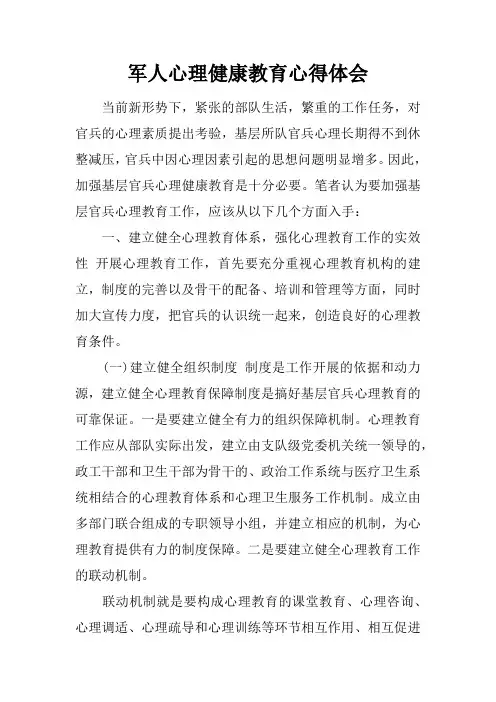 军人心理健康教育心得体会

当前新形势下，紧张的部队生活，繁重的工作任务，对官兵的心理素质提出考验，基层所队官兵心理长期得不到休整减压，官兵中因心理因素引起的思想问题明显增多。因此，加强基层官兵心理健康教育是十分必要。笔者认为要加强基层官兵心理教育工作，应该从以下几个方面入手：

一、建立健全心理教育体系，强化心理教育工作的实效性 开展心理教育工作，首先要充分重视心理教育机构的建立，制度的完善以及骨干的配备、培训和管理等方面，同时加大宣传力度，把官兵的认识统一起来，创造良好的心理教育条件。

(一) 建立健全组织制度 制度是工作开展的依据和动力源，建立健全心理教育保障制度是搞好基层官兵心理教育的可靠保证。一是要建立健全有力的组织保障机制。心理教育工作应从部队实际出发，建立由支队级党委机关统一领导的，政工干部和卫生干部为骨干的、政治工作系统与医疗卫生系统相结合的心理教育体系和心理卫生服务工作机制。成立由多部门联合组成的专职领导小组，并建立相应的机制，为心理教育提供有力的制度保障。二是要建立健全心理教育工作的联动机制。

联动机制就是要构成心理教育的课堂教育、心理咨询、心理调适、心理疏导和心理训练等环节相互作用、相互促进